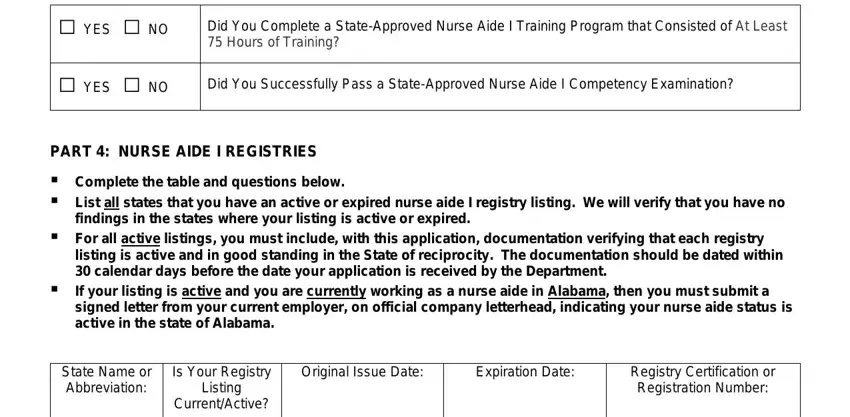 | ☐ YES ☐ NO | Did You Complete a State-Approved Nurse Aide I Training Program that Consisted of At Least 75 Hours of Training? |
|---|---|
| ☐ YES ☐ NO | Did You Successfully Pass a State-Approved Nurse Aide I Competency Examination? |

PART 4: NURSE AIDE I REGISTRIES

▪ Complete the table and questions below.
▪ List all states that you have an active or expired nurse aide I registry listing. We will verify that you have no findings in the states where your listing is active or expired.
▪ For all active listings, you must include, with this application, documentation verifying that each registry listing is active and in good standing in the State of reciprocity. The documentation should be dated within 30 calendar days before the date your application is received by the Department.
▪ If your listing is active and you are currently working as a nurse aide in Alabama, then you must submit a signed letter from your current employer, on official company letterhead, indicating your nurse aide status is active in the state of Alabama.

| State Name or Abbreviation: | Is Your Registry Listing Current/Active? | Original Issue Date: | Expiration Date: | Registry Certification or Registration Number: |
|---|---|---|---|---|